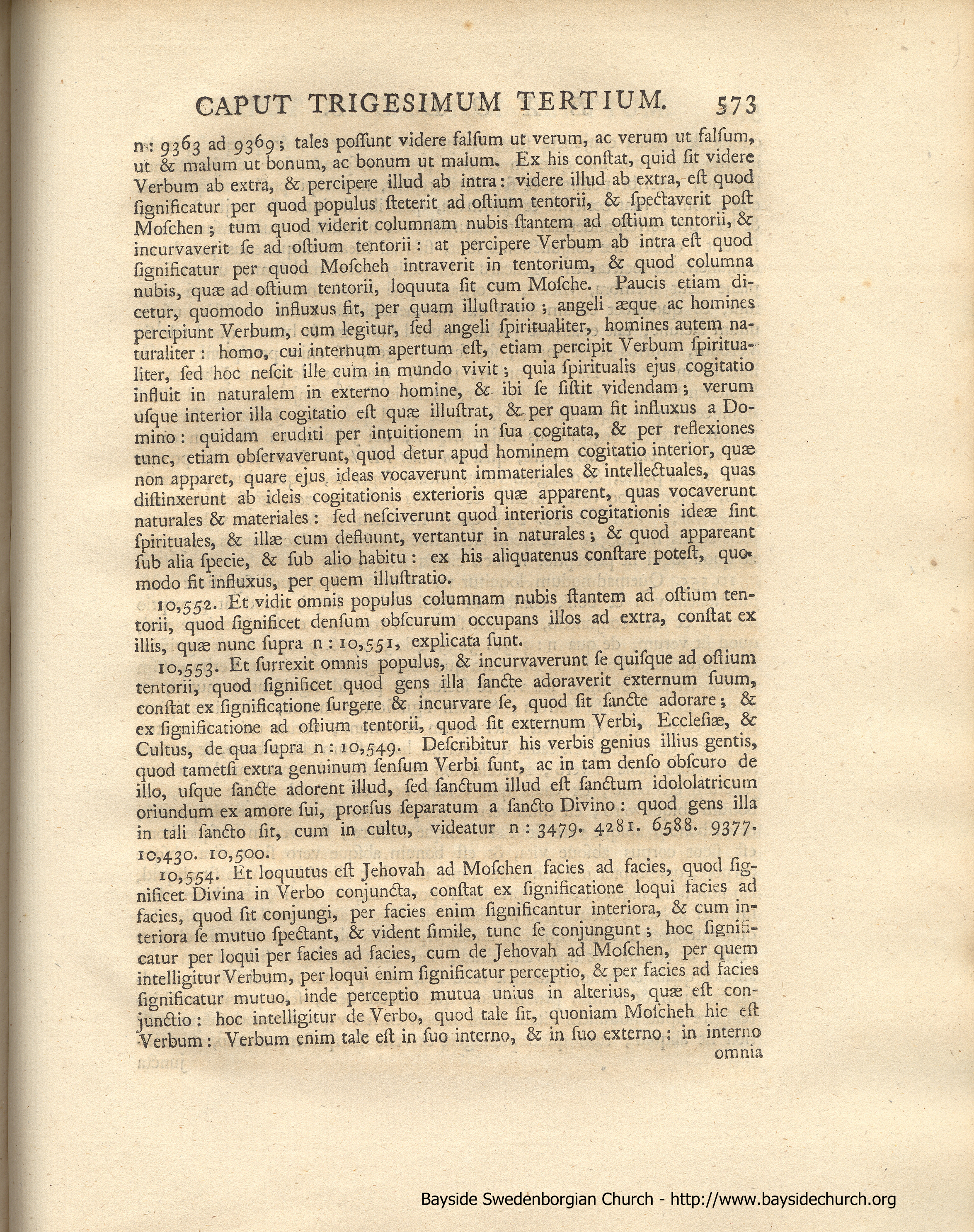 CAPUT TRIGESIMUM TERTIUM. 573

n: 9363 ad 9369; tales poſſunt videre falſum ut verum, ac verum ut falſum, ut & malum ut bonum, ac bonum ut malum. Ex his conſtat, quid ſit videre Verbum ab extra, & percipere illud ab intra: videre illud ab extra, eſt quod ſignificatur per quod populus ſteterit ad oſtium tentorii, & ſpectaverit poſt Moſchen; tum quod viderit columnam nubis ſtantem ad oſtium tentorii, & incurvaverit ſe ad oſtium tentorii: at percipere Verbum ab intra eſt quod ſignificatur per quod Moſcheh intraverit in tentorium, & quod columna nubis, quæ ad oſtium tentorii, loquuta ſit cum Moſche. Paucis etiam dicetur, quomodo influxus fit, per quam illuſtratio; angeli æque ac homines percipiunt Verbum, cum legitur, ſed angeli ſpiritualiter, homines autem naturaliter: homo, cui internum apertum eſt, etiam percipit Verbum ſpiritualiter, ſed hoc neſcit ille cum in mundo vivit; quia ſpiritualis ejus cogitatio influit in naturalem in externo homine, & ibi ſe ſiſtit videndam; verum uſque interior illa cogitatio eſt quæ illuſtrat, & per quam fit influxus a Domino: quidam eruditi per intuitionem in ſua cogitata, & per reflexiones tunc, etiam obſervaverunt, quod detur apud hominem cogitatio interior, quæ non apparet, quare ejus ideas vocaverunt immateriales & intellectuales, quas diſtinxerunt ab ideis cogitationis exterioris quæ apparent, quas vocaverunt naturales & materiales: ſed neſciverunt quod interioris cogitationis ideæ ſint ſpirituales, & illæ cum defluunt, vertantur in naturales; & quod appareant ſub alia ſpecie, & ſub alio habitu: ex his aliquatenus conſtare poteſt, quomodo fit influxus, per quem illuſtratio.

10,552. Et vidit omnis populus columnam nubis ſtantem ad oſtium tentorii, quod ſignificet denſum obſcurum occupans illos ad extra, conſtat ex illis, quæ nunc ſupra n: 10,551, explicata ſunt.

10,553. Et ſurrexit omnis populus, & incurvaverunt ſe quiſque ad oſtium tentorii, quod ſignificet quod gens illa ſancte adoraverit externum ſuum, conſtat ex ſignificatione ſurgere & incurvare ſe, quod ſit ſancte adorare; & ex ſignificatione ad oſtium tentorii, quod ſit externum Verbi, Eccleſiæ, & Cultus, de qua ſupra n: 10,549. Deſcribitur his verbis genius illius gentis, quod tametſi extra genuinum ſenſum Verbi ſunt, ac in tam denſo obſcuro de illo, uſque ſancte adorent illud, ſed ſanctum illud eſt ſanctum idololatricum oriundum ex amore ſui, prorſus ſeparatum a ſancto Divino: quod gens illa in tali ſancto ſit, cum in cultu, videatur n: 3479. 4281. 6588. 9377. 10,430. 10,500.

10,554. Et loquutus eſt Jehovah ad Moſchen facies ad facies, quod ſignificet Divina in Verbo conjuncta, conſtat ex ſignificatione loqui facies ad facies, quod ſit conjungi, per facies enim ſignificantur interiora, & cum interiora ſe mutuo ſpectant, & vident ſimile, tunc ſe conjungunt; hoc ſignificatur per loqui per facies ad facies, cum de Jehovah ad Moſchen, per quem intelligitur Verbum, per loqui enim ſignificatur perceptio, & per facies ad facies ſignificatur mutuo, inde perceptio mutua unius in alterius, quæ eſt conjunctio: hoc intelligitur de Verbo, quod tale ſit, quoniam Moſcheh hic eſt Verbum: Verbum enim tale eſt in ſuo interno, & in ſuo externo: in interno omnia

Bayside Swedenborgian Church - http://www.baysidechurch.org